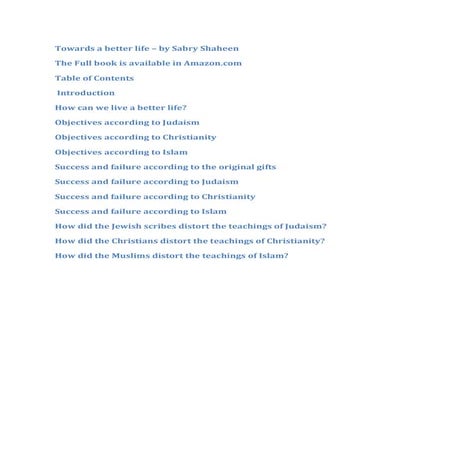 Towards a better life – by Sabry Shaheen

The Full book is available in Amazon.com

Table of Contents

Introduction

How can we live a better life?

Objectives according to Judaism

Objectives according to Christianity

Objectives according to Islam

Success and failure according to the original gifts

Success and failure according to Judaism

Success and failure according to Christianity

Success and failure according to Islam

How did the Jewish scribes distort the teachings of Judaism?

How did the Christians distort the teachings of Christianity?

How did the Muslims distort the teachings of Islam?